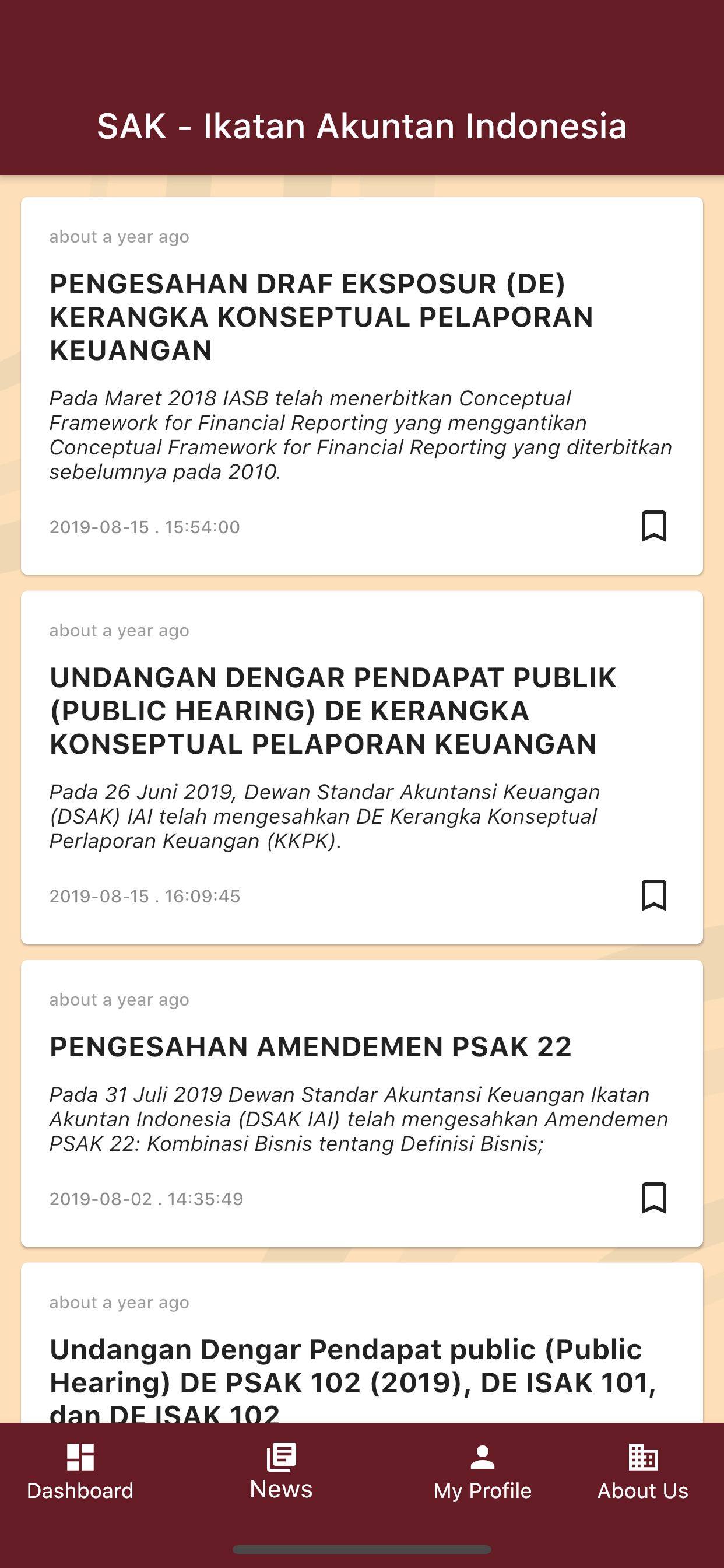 SAK - Ikatan Akuntan Indonesia

about a year ago

PENGESAHAN DRAF EKSPOSUR (DE) KERANGKA KONSEPTUAL PELAPORAN KEUANGAN

Pada Maret 2018 IASB telah menerbitkan Conceptual Framework for Financial Reporting yang menggantikan Conceptual Framework for Financial Reporting yang diterbitkan sebelumnya pada 2010.

2019-08-15 . 15:54:00

about a year ago

UNDANGAN DENGAR PENDAPAT PUBLIK (PUBLIC HEARING) DE KERANGKA KONSEPTUAL PELAPORAN KEUANGAN

Pada 26 Juni 2019, Dewan Standar Akuntansi Keuangan (DSAK) IAI telah mengesahkan DE Kerangka Konseptual Perlaporan Keuangan (KKPK).

2019-08-15 . 16:09:45

about a year ago

PENGESAHAN AMENDEMEN PSAK 22

Pada 31 Juli 2019 Dewan Standar Akuntansi Keuangan Ikatan Akuntan Indonesia (DSAK IAI) telah mengesahkan Amendemen PSAK 22: Kombinasi Bisnis tentang Definisi Bisnis;

2019-08-02 . 14:35:49

about a year ago

Undangan Dengar Pendapat public (Public Hearing) DE PSAK 102 (2019), DE ISAK 101, dan DE ISAK 102

Dashboard News My Profile About Us